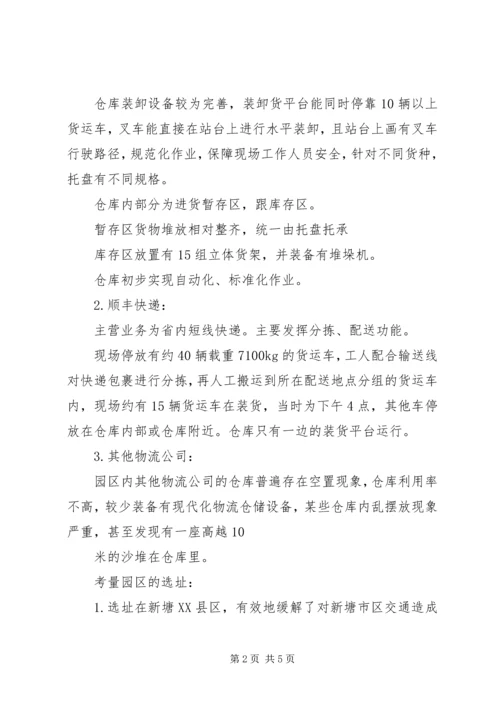 仓库装卸设备较为完善，装卸货平台能同时停靠10辆以上货运车，叉车能直接在站台上进行水平装卸，且站台上画有叉车行驶路径，规范化作业，保障现场工作人员安全，针对不同货种，托盘有不同规格。

仓库内部分为进货暂存区，跟库存区。

暂存区货物堆放相对整齐，统一由托盘托承

库存区放置有15组立体货架，并装备有堆垛机。

仓库初步实现自动化、标准化作业。

2.顺丰快递：

主营业务为省内短线快递。主要发挥分拣、配送功能。

现场停放有约40辆载重7100kg的货运车，工人配合输送线对快递包裹进行分拣，再人工搬运到所在配送地点分组的货运车内，现场约有15辆货运车在装货，当时为下午4点，其他车停放在仓库内部或仓库附近。仓库只有一边的装货平台运行。

3.其他物流公司：

园区内其他物流公司的仓库普遍存在空置现象，仓库利用率不高，较少装备有现代化物流仓储设备，某些仓库内乱摆放现象严重，甚至发现有一座高越10

米的沙堆在仓库里。

考量园区的选址：

1.选址在新塘XX县区，有效地缓解了对新塘市区交通造成

第2页 共5页